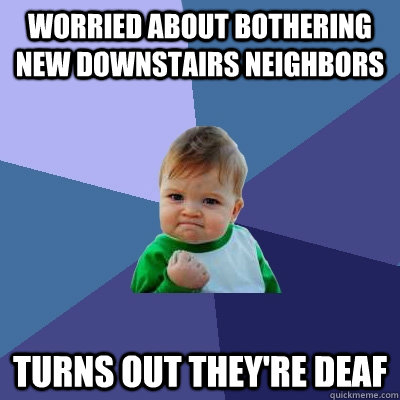 WORRIED ABOUT BOTHERING NEW DOWNSTAIRS NEIGHBORS

TURNS OUT THEY'RE DEAF

quickmeme.com